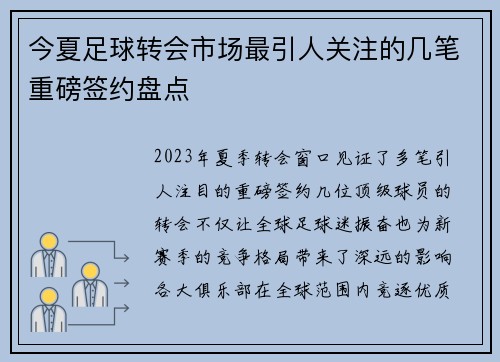 今夏足球转会市场最引人关注的几笔重磅签约盘点

2023年夏季转会窗口见证了多笔引人注目的重磅签约几位顶级球员的转会不仅让全球足球迷振奋也为新赛季的竞争格局带来了深远的影响各大俱乐部在全球范围内竞逐优质